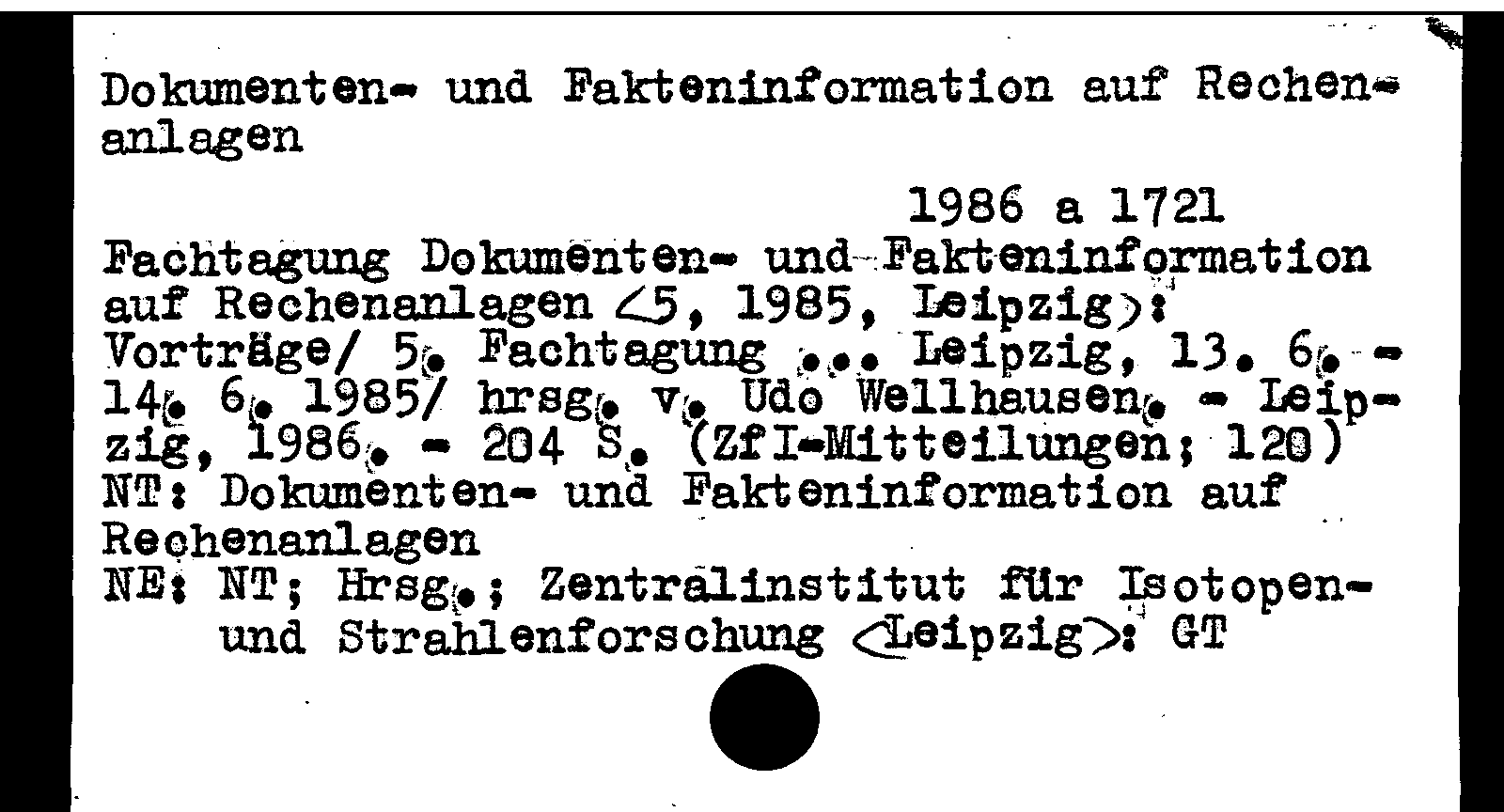 Dokumenten- und Fakteninformation auf Rechenanlagen

1986 a 1721

Fachtagung Dokumenten- und Fakteninformation auf Rechenanlagen <5, 1985, Leipzig>: Vorträge/ 5. Fachtagung ... Leipzig, 13. 6. - 14. 6. 1985/ hrsg. v. Udo Wellhausen. - Leipzig, 1986. - 204 S. (ZfI-Mitteilungen; 120)
NT: Dokumenten- und Fakteninformation auf Rechenanlagen
NE: NT; Hrsg.; Zentralinstitut für Isotopen- und Strahlenforschung <Leipzig>: GT